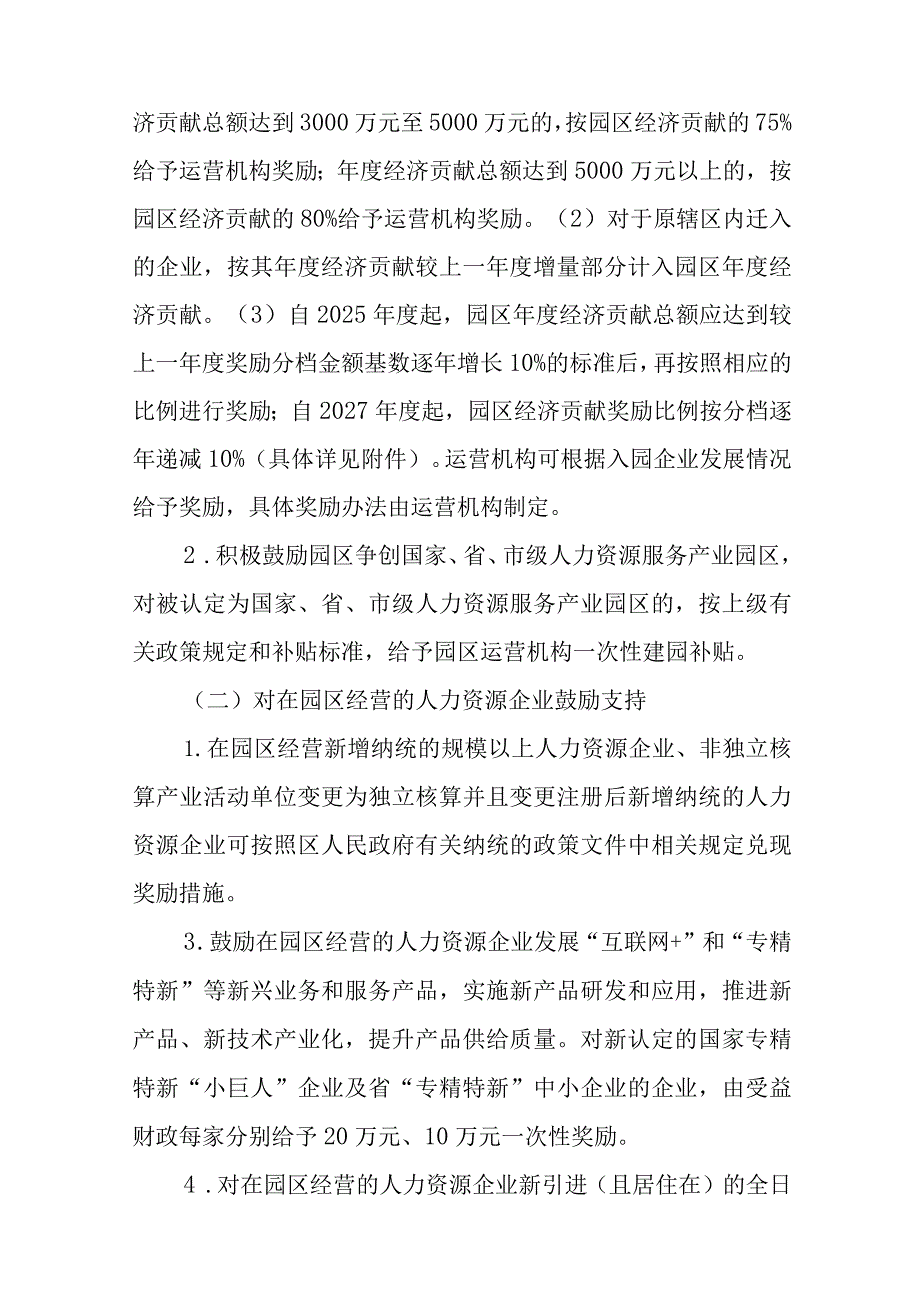 济贡献总额达到3000万元至5000万元的，按园区经济贡献的75%给予运营机构奖励；年度经济贡献总额达到5000万元以上的，按园区经济贡献的80%给予运营机构奖励。（2）对于原辖区内迁入的企业，按其年度经济贡献较上一年度增量部分计入园区年度经济贡献。（3）自2025年度起，园区年度经济贡献总额应达到较上一年度奖励分档金额基数逐年增长10%的标准后，再按照相应的比例进行奖励；自2027年度起，园区经济贡献奖励比例按分档逐年递减10%（具体详见附件）。运营机构可根据入园企业发展情况给予奖励，具体奖励办法由运营机构制定。

2．积极鼓励园区争创国家、省、市级人力资源服务产业园区，对被认定为国家、省、市级人力资源服务产业园区的，按上级有关政策规定和补贴标准，给予园区运营机构一次性建园补贴。

（二）对在园区经营的人力资源企业鼓励支持

1.在园区经营新增纳统的规模以上人力资源企业、非独立核算产业活动单位变更为独立核算并且变更注册后新增纳统的人力资源企业可按照区人民政府有关纳统的政策文件中相关规定兑现奖励措施。

3.鼓励在园区经营的人力资源企业发展“互联网+”和“专精特新”等新兴业务和服务产品，实施新产品研发和应用，推进新产品、新技术产业化，提升产品供给质量。对新认定的国家专精特新“小巨人”企业及省“专精特新”中小企业的企业，由受益财政每家分别给予20万元、10万元一次性奖励。

4．对在园区经营的人力资源企业新引进（且居住在）的全日